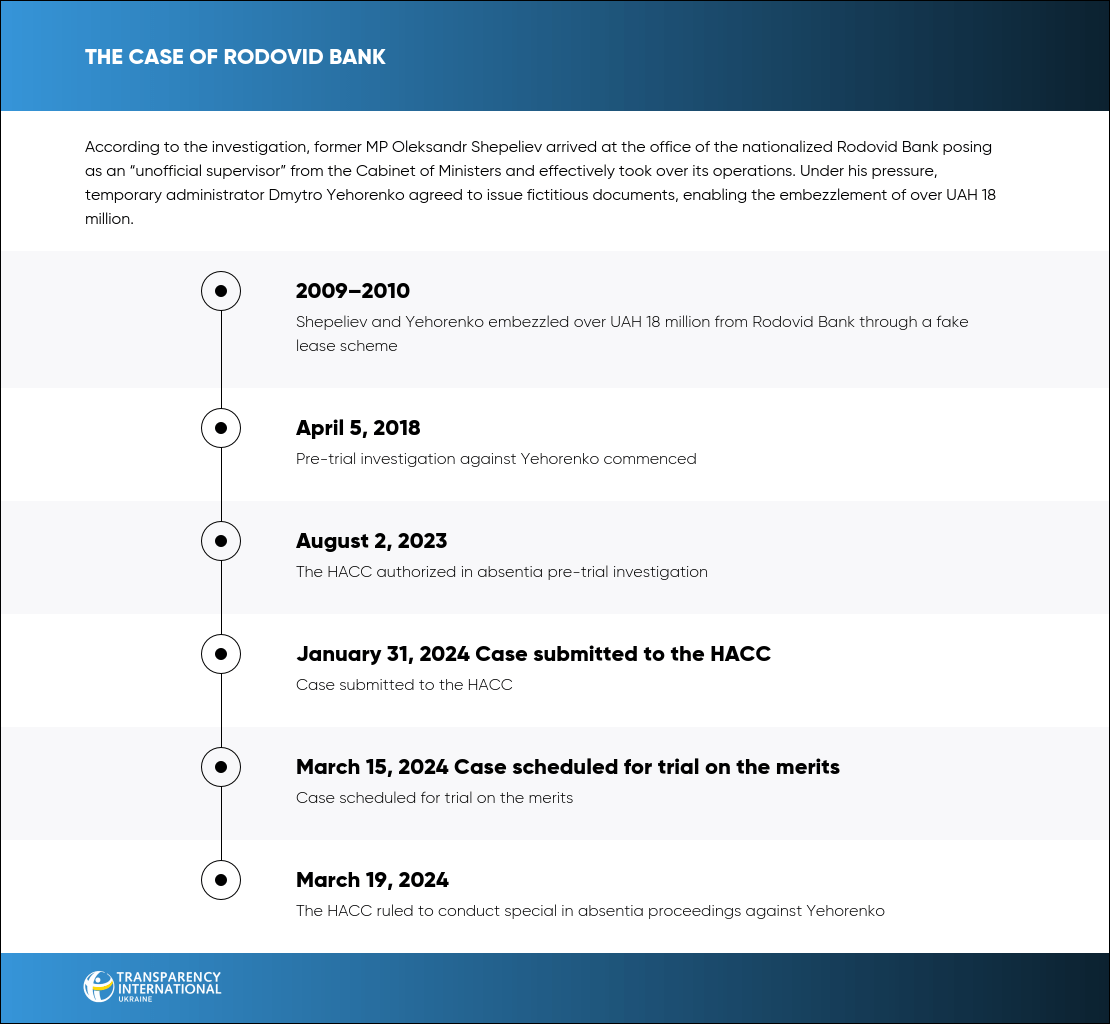 THE CASE OF RODOVID BANK

According to the investigation, former MP Oleksandr Shepeliev arrived at the office of the nationalized Rodovid Bank posing as an "unofficial supervisor" from the Cabinet of Ministers and effectively took over its operations. Under his pressure, temporary administrator Dmytro Yehorenko agreed to issue fictitious documents, enabling the embezzlement of over UAH 18 million.

2009–2010

Shepeliev and Yehorenko embezzled over UAH 18 million from Rodovid Bank through a fake lease scheme

April 5, 2018

Pre-trial investigation against Yehorenko commenced

August 2, 2023

The HACC authorized in absentia pre-trial investigation

January 31, 2024 Case submitted to the HACC

Case submitted to the HACC

March 15, 2024 Case scheduled for trial on the merits

Case scheduled for trial on the merits

March 19, 2024

The HACC ruled to conduct special in absentia proceedings against Yehorenko

TRANSPARENCY INTERNATIONAL UKRAINE